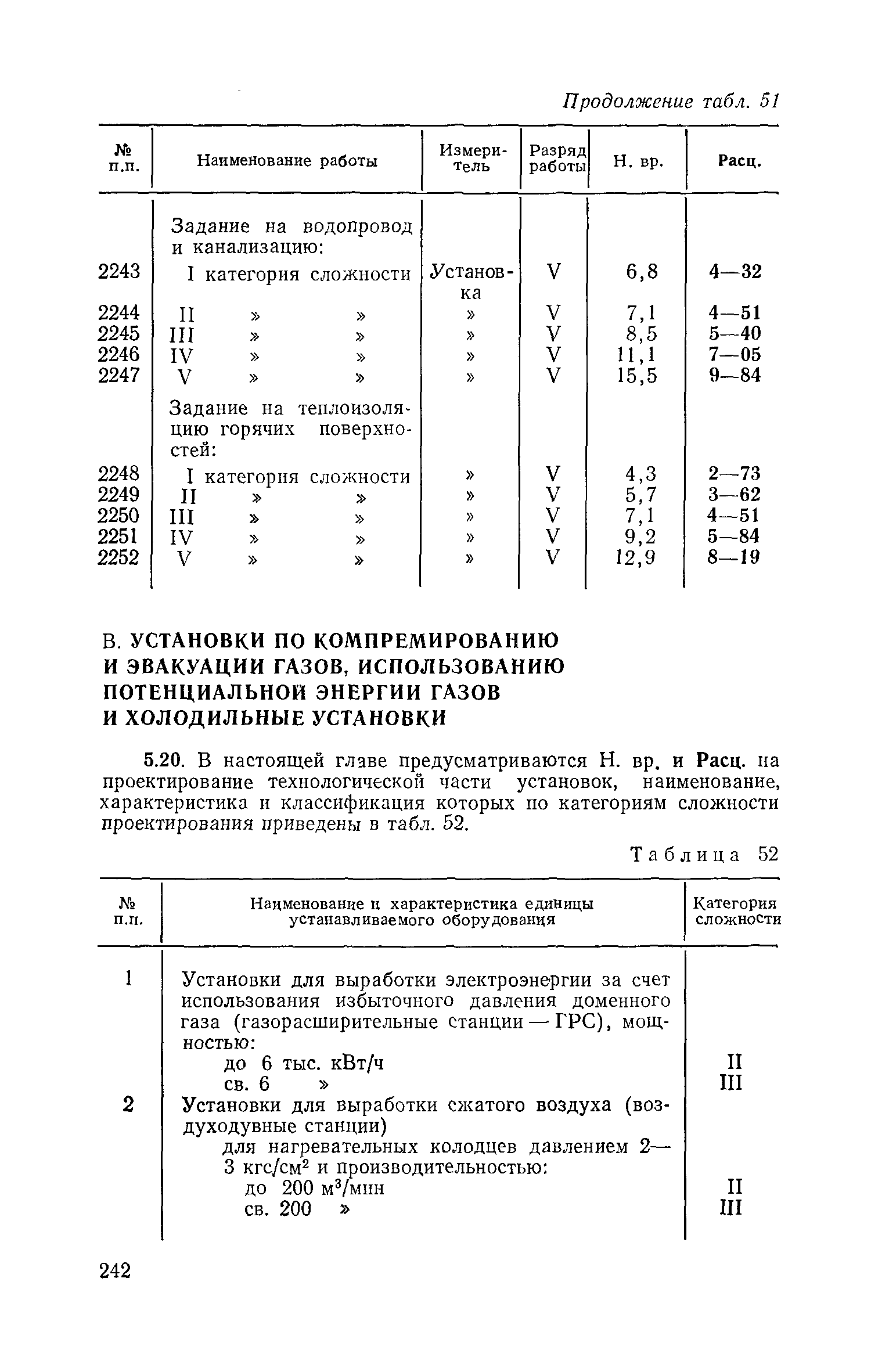 Продолжение табл. 51

| № п.п. | Наименование работы | Измеритель | Разряд работы | Н. вр. | Расц. |
|---|---|---|---|---|---|
| | Задание на водопровод и канализацию: | | | | |
| 2243 | I категория сложности | Установка | V | 6,8 | 4—32 |
| 2244 | II » » | » | V | 7,1 | 4—51 |
| 2245 | III » » | » | V | 8,5 | 5—40 |
| 2246 | IV » » | » | V | 11,1 | 7—05 |
| 2247 | V » » | » | V | 15,5 | 9—84 |
| | Задание на теплоизоляцию горячих поверхностей: | | | | |
| 2248 | I категория сложности | » | V | 4,3 | 2—73 |
| 2249 | II » » | » | V | 5,7 | 3—62 |
| 2250 | III » » | » | V | 7,1 | 4—51 |
| 2251 | IV » » | » | V | 9,2 | 5—84 |
| 2252 | V » » | » | V | 12,9 | 8—19 |

В. УСТАНОВКИ ПО КОМПРЕМИРОВАНИЮ И ЭВАКУАЦИИ ГАЗОВ, ИСПОЛЬЗОВАНИЮ ПОТЕНЦИАЛЬНОЙ ЭНЕРГИИ ГАЗОВ И ХОЛОДИЛЬНЫЕ УСТАНОВКИ

5.20. В настоящей главе предусматриваются Н. вр. и Расц. на проектирование технологической части установок, наименование, характеристика и классификация которых по категориям сложности проектирования приведены в табл. 52.

Таблица 52

| № п.п. | Наименование и характеристика единицы устанавливаемого оборудования | Категория сложности |
|---|---|---|
| 1 | Установки для выработки электроэнергии за счет использования избыточного давления доменного газа (газорасширительные станции — ГРС), мощностью: | |
| | до 6 тыс. кВт/ч | II |
| | св. 6 » | III |
| 2 | Установки для выработки сжатого воздуха (воздуходувные станции) | |
| | для нагревательных колодцев давлением 2—3 кгс/см$^2$ и производительностью: | |
| | до 200 м$^3$/мин | II |
| | св. 200 » | III |

242